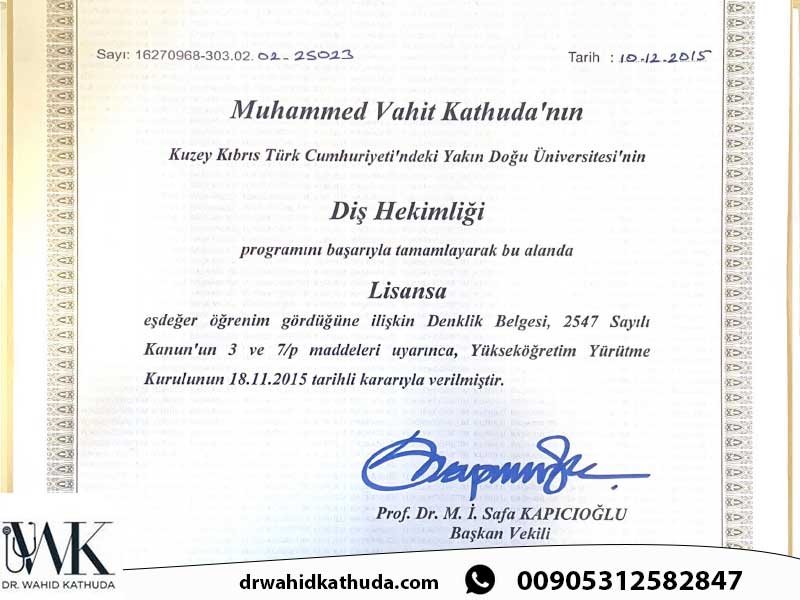 Sayı: 16270968-303.02. 02-25023

Tarih : 10.12.2015

Muhammed Vahit Kathuda'nın

Kuzey Kıbrıs Türk Cumhuriyeti'ndeki Yakın Doğu Üniversitesi'nin

Diş Hekimliği

programını başarıyla tamamlayarak bu alanda

Lisansa

eşdeğer öğrenim gördüğüne ilişkin Denklik Belgesi, 2547 Sayılı Kanun'un 3 ve 7/p maddeleri uyarınca, Yükseköğretim Yürütme Kurulunun 18.11.2015 tarihli kararıyla verilmiştir.

Prof. Dr. M. İ. Safa KAPICIOĞLU
Başkan Vekili

WK
DR. WAHID KATHUDA

drwahidkathuda.com 00905312582847